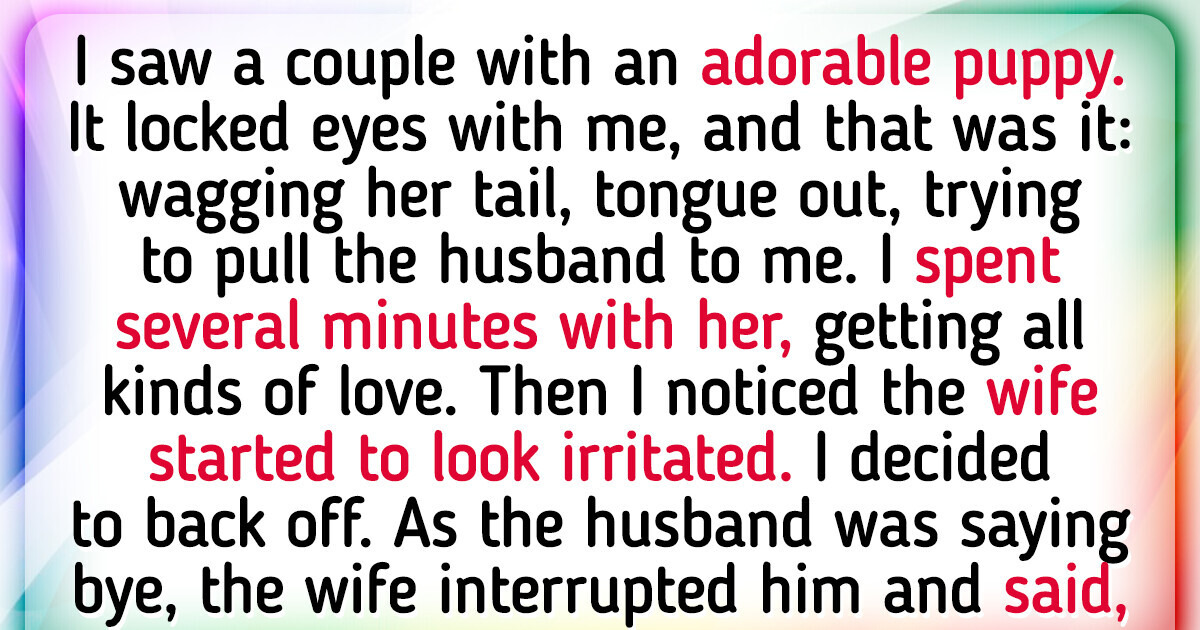 I saw a couple with an adorable puppy. It locked eyes with me, and that was it: wagging her tail, tongue out, trying to pull the husband to me. I spent several minutes with her, getting all kinds of love. Then I noticed the wife started to look irritated. I decided to back off. As the husband was saying bye, the wife interrupted him and said,